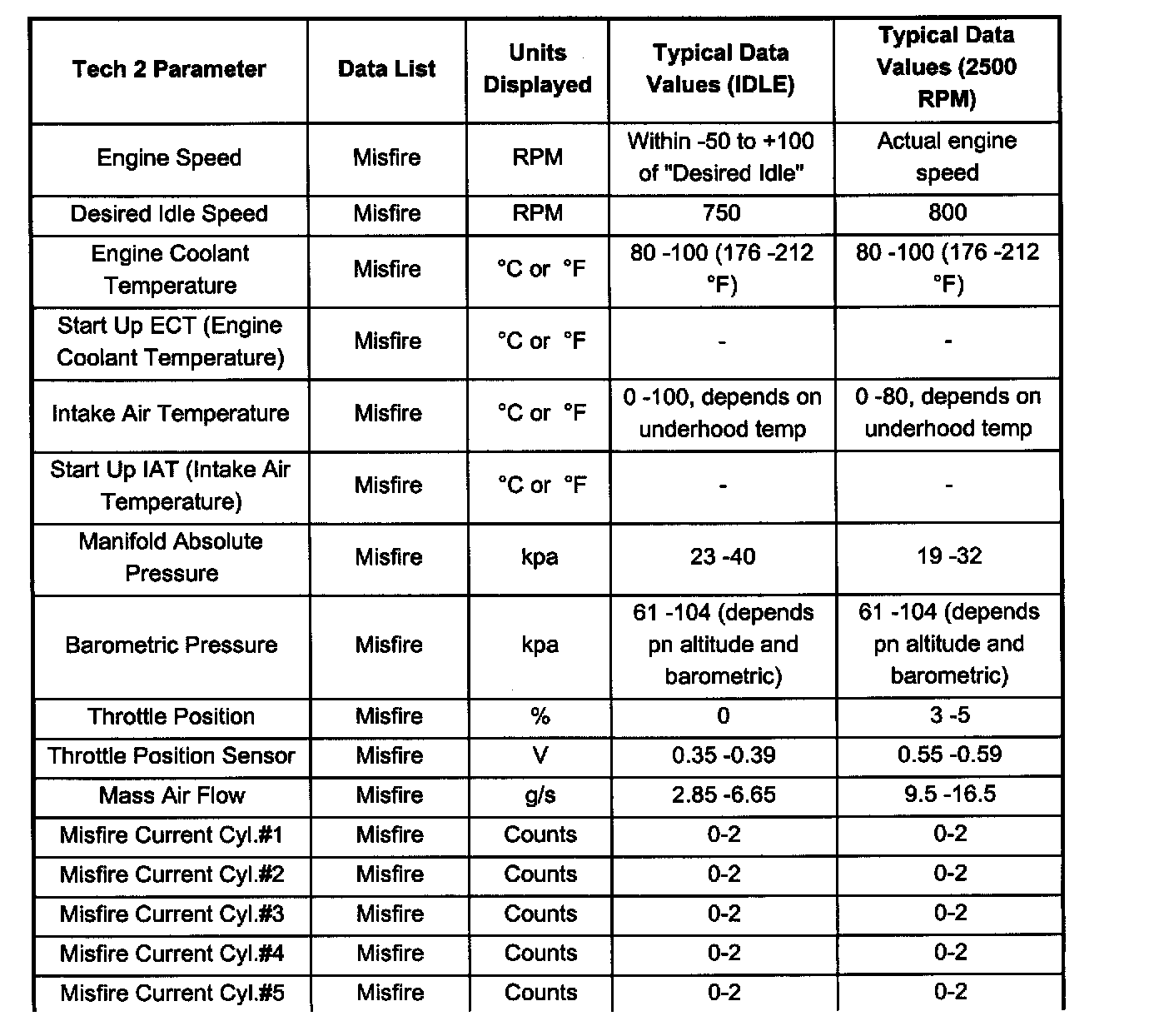 | Tech 2 Parameter | Data List | Units Displayed | Typical Data Values (IDLE) | Typical Data Values (2500 RPM) |
|---|---|---|---|---|
| Engine Speed | Misfire | RPM | Within -50 to +100 of "Desired Idle" | Actual engine speed |
| Desired Idle Speed | Misfire | RPM | 750 | 800 |
| Engine Coolant Temperature | Misfire | °C or °F | 80 -100 (176 -212 °F) | 80 -100 (176 -212 °F) |
| Start Up ECT (Engine Coolant Temperature) | Misfire | °C or °F | - | - |
| Intake Air Temperature | Misfire | °C or °F | 0 -100, depends on underhood temp | 0 -80, depends on underhood temp |
| Start Up IAT (Intake Air Temperature) | Misfire | °C or °F | - | - |
| Manifold Absolute Pressure | Misfire | kpa | 23 -40 | 19 -32 |
| Barometric Pressure | Misfire | kpa | 61 -104 (depends pn altitude and barometric) | 61 -104 (depends pn altitude and barometric) |
| Throttle Position | Misfire | % | 0 | 3 -5 |
| Throttle Position Sensor | Misfire | V | 0.35 -0.39 | 0.55 -0.59 |
| Mass Air Flow | Misfire | g/s | 2.85 -6.65 | 9.5 -16.5 |
| Misfire Current Cyl.#1 | Misfire | Counts | 0-2 | 0-2 |
| Misfire Current Cyl.#2 | Misfire | Counts | 0-2 | 0-2 |
| Misfire Current Cyl.#3 | Misfire | Counts | 0-2 | 0-2 |
| Misfire Current Cyl.#4 | Misfire | Counts | 0-2 | 0-2 |
| Misfire Current Cyl.#5 | Misfire | Counts | 0-2 | 0-2 |